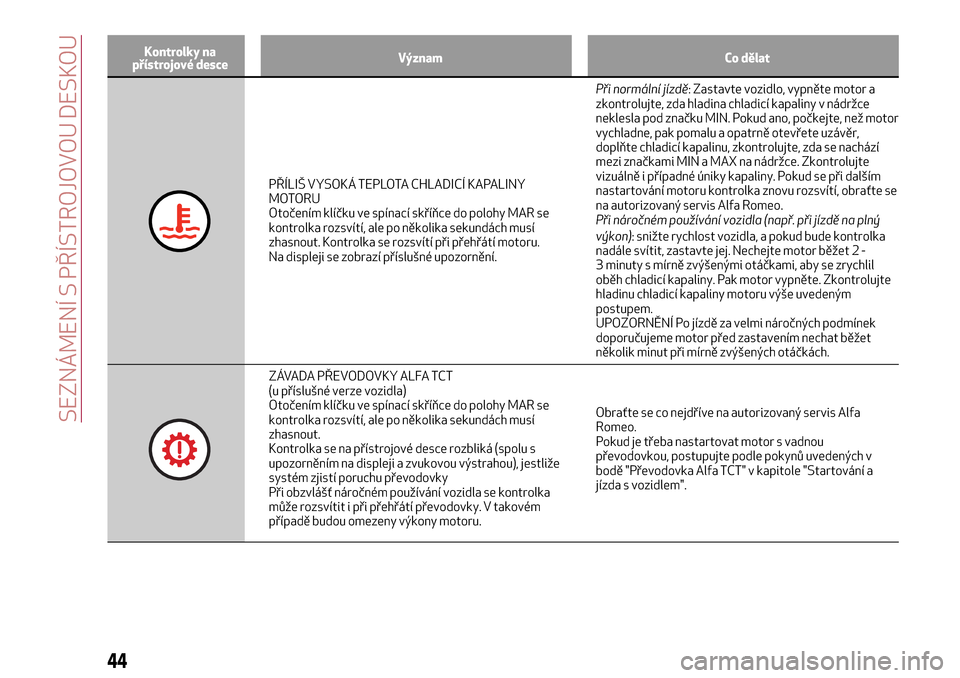 SEZNÁMENÍ S PŘÍSTROJOVOU DESKOU

| Kontrolky na přístrojové desce | Význam | Co dělat |
|---|---|---|
| | PŘÍLIŠ VYSOKÁ TEPLOTA CHLADICÍ KAPALINY MOTORU Otočením klíčku ve spínací skříňce do polohy MAR se kontrolka rozsvítí, ale po několika sekundách musí zhasnout. Kontrolka se rozsvítí při přehřátí motoru. Na displeji se zobrazí příslušné upozornění. | Při normální jízdě: Zastavte vozidlo, vypněte motor a zkontrolujte, zda hladina chladicí kapaliny v nádržce neklesla pod značku MIN. Pokud ano, počkejte, než motor vychladne, pak pomalu a opatrně otevřete uzávěr, doplňte chladicí kapalinu, zkontrolujte, zda se nachází mezi značkami MIN a MAX na nádržce. Zkontrolujte vizuálně i případné úniky kapaliny. Pokud se při dalším nastartování motoru kontrolka znovu rozsvítí, obraťte se na autorizovaný servis Alfa Romeo. Při náročném používání vozidla (např. při jízdě na plný výkon): snižte rychlost vozidla, a pokud bude kontrolka nadále svítit, zastavte jej. Nechejte motor běžet 2 - 3 minuty s mírně zvýšenými otáčkami, aby se zrychlil oběh chladicí kapaliny. Pak motor vypněte. Zkontrolujte hladinu chladicí kapaliny motoru výše uvedeným postupem. UPOZORNĚNÍ Po jízdě za velmi náročných podmínek doporučujeme motor před zastavením nechat běžet několik minut při mírně zvýšených otáčkách. |
| | ZÁVADA PŘEVODOVKY ALFA TCT (u příslušné verze vozidla) Otočením klíčku ve spínací skříňce do polohy MAR se kontrolka rozsvítí, ale po několika sekundách musí zhasnout. Kontrolka se na přístrojové desce rozbliká (spolu s upozorněním na displeji a zvukovou výstrahou), jestliže systém zjistí poruchu převodovky Při obzvlášť náročném používání vozidla se kontrolka může rozsvítit i při přehřátí převodovky. V takovém případě budou omezeny výkony motoru. | Obraťte se co nejdříve na autorizovaný servis Alfa Romeo. Pokud je třeba nastartovat motor s vadnou převodovkou, postupujte podle pokynů uvedených v bodě "Převodovka Alfa TCT" v kapitole "Startování a jízda s vozidlem". |

44

carmanualsonline.info